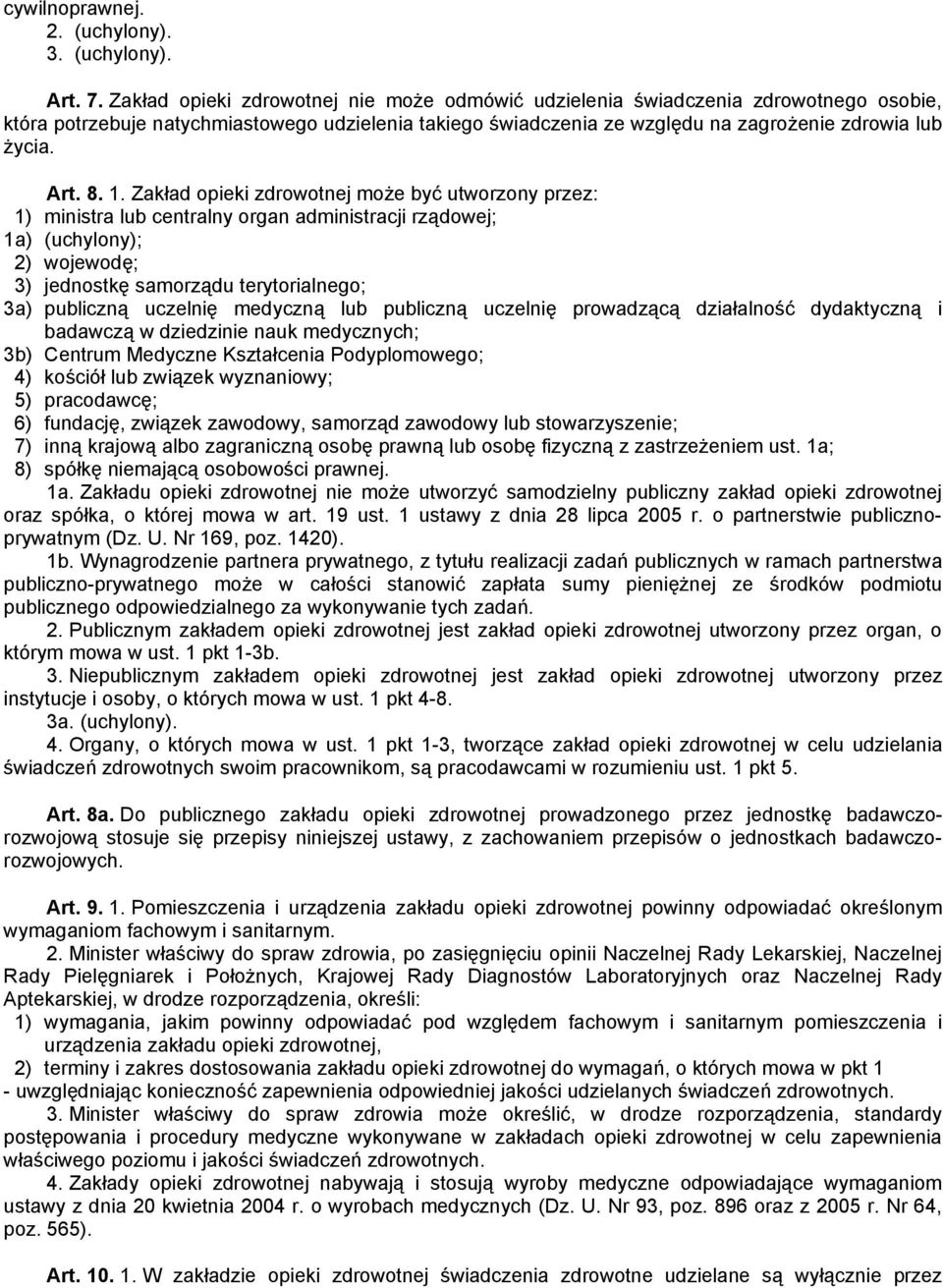 cywilnoprawnej.
2. (uchylony).
3. (uchylony).

Art. 7. Zakład opieki zdrowotnej nie może odmówić udzielenia świadczenia zdrowotnego osobie, która potrzebuje natychmiastowego udzielenia takiego świadczenia ze względu na zagrożenie zdrowia lub życia.

Art. 8. 1. Zakład opieki zdrowotnej może być utworzony przez:
1) ministra lub centralny organ administracji rządowej;
1a) (uchylony);
2) wojewodę;
3) jednostkę samorządu terytorialnego;
3a) publiczną uczelnię medyczną lub publiczną uczelnię prowadzącą działalność dydaktyczną i badawczą w dziedzinie nauk medycznych;
3b) Centrum Medyczne Kształcenia Podyplomowego;
4) kościół lub związek wyznaniowy;
5) pracodawcę;
6) fundację, związek zawodowy, samorząd zawodowy lub stowarzyszenie;
7) inną krajową albo zagraniczną osobę prawną lub osobę fizyczną z zastrzeżeniem ust. 1a;
8) spółkę niemającą osobowości prawnej.
1a. Zakładu opieki zdrowotnej nie może utworzyć samodzielny publiczny zakład opieki zdrowotnej oraz spółka, o której mowa w art. 19 ust. 1 ustawy z dnia 28 lipca 2005 r. o partnerstwie publiczno-prywatnym (Dz. U. Nr 169, poz. 1420).
1b. Wynagrodzenie partnera prywatnego, z tytułu realizacji zadań publicznych w ramach partnerstwa publiczno-prywatnego może w całości stanowić zapłata sumy pieniężnej ze środków podmiotu publicznego odpowiedzialnego za wykonywanie tych zadań.
2. Publicznym zakładem opieki zdrowotnej jest zakład opieki zdrowotnej utworzony przez organ, o którym mowa w ust. 1 pkt 1-3b.
3. Niepublicznym zakładem opieki zdrowotnej jest zakład opieki zdrowotnej utworzony przez instytucje i osoby, o których mowa w ust. 1 pkt 4-8.
3a. (uchylony).
4. Organy, o których mowa w ust. 1 pkt 1-3, tworzące zakład opieki zdrowotnej w celu udzielania świadczeń zdrowotnych swoim pracownikom, są pracodawcami w rozumieniu ust. 1 pkt 5.

Art. 8a. Do publicznego zakładu opieki zdrowotnej prowadzonego przez jednostkę badawczo-rozwojową stosuje się przepisy niniejszej ustawy, z zachowaniem przepisów o jednostkach badawczo-rozwojowych.

Art. 9. 1. Pomieszczenia i urządzenia zakładu opieki zdrowotnej powinny odpowiadać określonym wymaganiom fachowym i sanitarnym.
2. Minister właściwy do spraw zdrowia, po zasięgnięciu opinii Naczelnej Rady Lekarskiej, Naczelnej Rady Pielęgniarek i Położnych, Krajowej Rady Diagnostów Laboratoryjnych oraz Naczelnej Rady Aptekarskiej, w drodze rozporządzenia, określi:
1) wymagania, jakim powinny odpowiadać pod względem fachowym i sanitarnym pomieszczenia i urządzenia zakładu opieki zdrowotnej,
2) terminy i zakres dostosowania zakładu opieki zdrowotnej do wymagań, o których mowa w pkt 1
- uwzględniając konieczność zapewnienia odpowiedniej jakości udzielanych świadczeń zdrowotnych.
3. Minister właściwy do spraw zdrowia może określić, w drodze rozporządzenia, standardy postępowania i procedury medyczne wykonywane w zakładach opieki zdrowotnej w celu zapewnienia właściwego poziomu i jakości świadczeń zdrowotnych.
4. Zakłady opieki zdrowotnej nabywają i stosują wyroby medyczne odpowiadające wymaganiom ustawy z dnia 20 kwietnia 2004 r. o wyrobach medycznych (Dz. U. Nr 93, poz. 896 oraz z 2005 r. Nr 64, poz. 565).

Art. 10. 1. W zakładzie opieki zdrowotnej świadczenia zdrowotne udzielane są wyłącznie przez